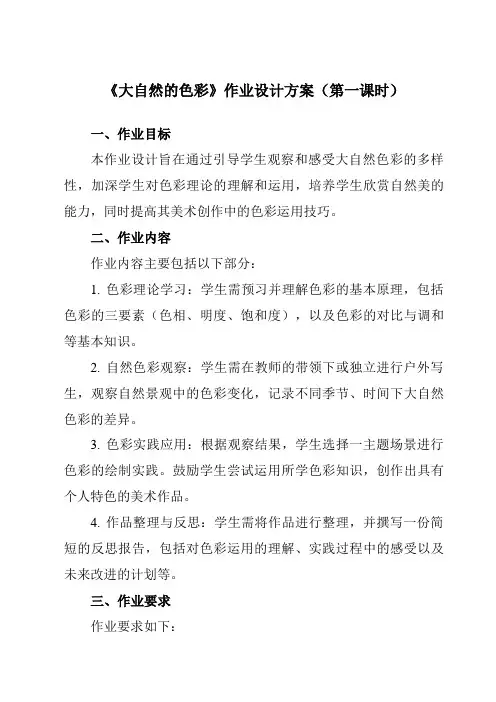 《大自然的色彩》作业设计方案（第一课时）

一、作业目标

本作业设计旨在通过引导学生观察和感受大自然色彩的多样性，加深学生对色彩理论的理解和运用，培养学生欣赏自然美的能力，同时提高其美术创作中的色彩运用技巧。

二、作业内容

作业内容主要包括以下部分：

1. 色彩理论学习：学生需预习并理解色彩的基本原理，包括色彩的三要素（色相、明度、饱和度），以及色彩的对比与调和等基本知识。

2. 自然色彩观察：学生需在教师的带领下或独立进行户外写生，观察自然景观中的色彩变化，记录不同季节、时间下大自然色彩的差异。

3. 色彩实践应用：根据观察结果，学生选择一主题场景进行色彩的绘制实践。鼓励学生尝试运用所学色彩知识，创作出具有个人特色的美术作品。

4. 作品整理与反思：学生需将作品进行整理，并撰写一份简短的反思报告，包括对色彩运用的理解、实践过程中的感受以及未来改进的计划等。

三、作业要求

作业要求如下：